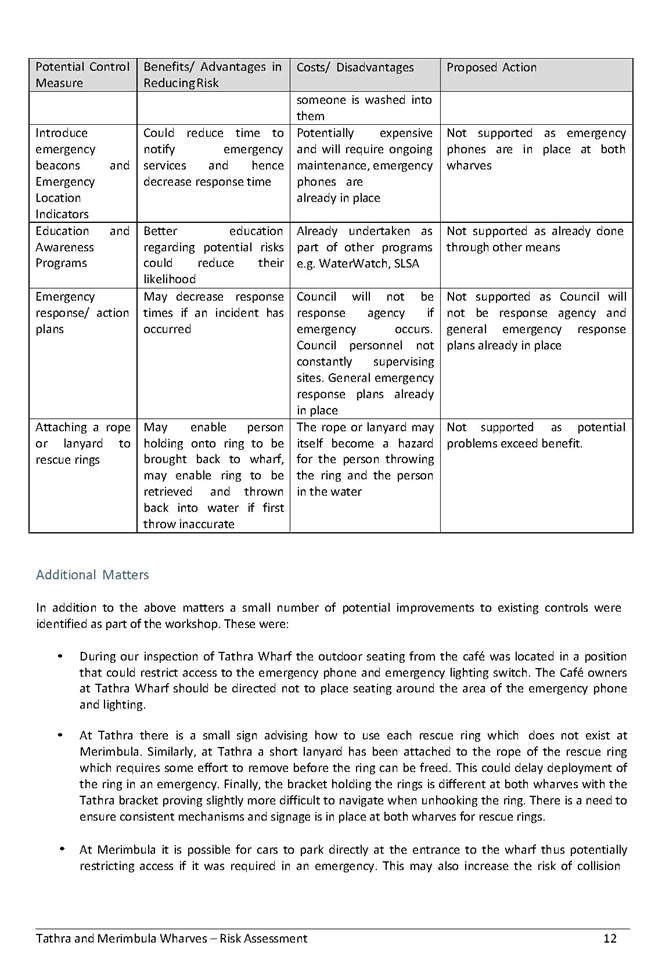 | Potential Control Measure | Benefits/ Advantages in Reducing Risk | Costs/ Disadvantages | Proposed Action |
|---|---|---|---|
| | | someone is washed into them | |
| Introduce emergency beacons and Emergency Location Indicators | Could reduce time to notify emergency services and hence decrease response time | Potentially expensive and will require ongoing maintenance, emergency phones are already in place | Not supported as emergency phones are in place at both wharves |
| Education and Awareness Programs | Better education regarding potential risks could reduce their likelihood | Already undertaken as part of other programs e.g. WaterWatch, SLSA | Not supported as already done through other means |
| Emergency response/ action plans | May decrease response times if an incident has occurred | Council will not be response agency if emergency occurs. Council personnel not constantly supervising sites. General emergency response plans already in place | Not supported as Council will not be response agency and general emergency response plans already in place |
| Attaching a rope or lanyard to rescue rings | May enable person holding onto ring to be brought back to wharf, may enable ring to be retrieved and thrown back into water if first throw inaccurate | The rope or lanyard may itself become a hazard for the person throwing the ring and the person in the water | Not supported as potential problems exceed benefit. |

Additional Matters

In addition to the above matters a small number of potential improvements to existing controls were identified as part of the workshop. These were:

• During our inspection of Tathra Wharf the outdoor seating from the café was located in a position that could restrict access to the emergency phone and emergency lighting switch. The Café owners at Tathra Wharf should be directed not to place seating around the area of the emergency phone and lighting.

• At Tathra there is a small sign advising how to use each rescue ring which does not exist at Merimbula. Similarly, at Tathra a short lanyard has been attached to the rope of the rescue ring which requires some effort to remove before the ring can be freed. This could delay deployment of the ring in an emergency. Finally, the bracket holding the rings is different at both wharves with the Tathra bracket proving slightly more difficult to navigate when unhooking the ring. There is a need to ensure consistent mechanisms and signage is in place at both wharves for rescue rings.

• At Merimbula it is possible for cars to park directly at the entrance to the wharf thus potentially restricting access if it was required in an emergency. This may also increase the risk of collision

Tathra and Merimbula Wharves – Risk Assessment 12